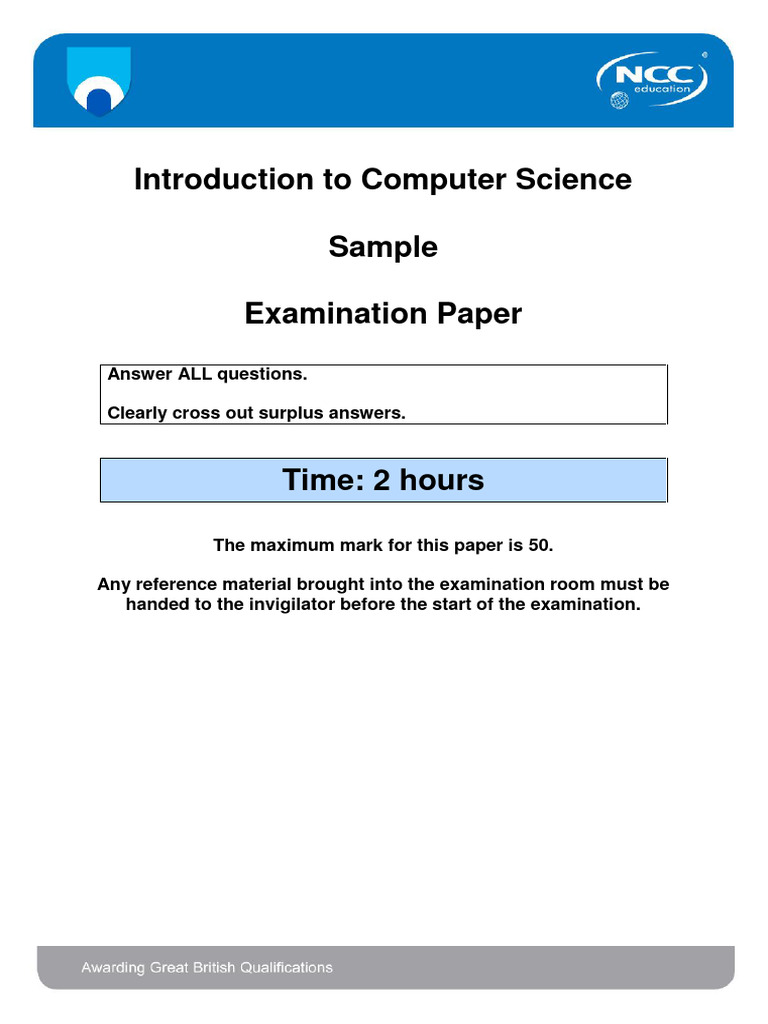 NCC education

Introduction to Computer Science

Sample

Examination Paper

Answer ALL questions.

Clearly cross out surplus answers.

Time: 2 hours

The maximum mark for this paper is 50.

Any reference material brought into the examination room must be handed to the invigilator before the start of the examination.

Awarding Great British Qualifications